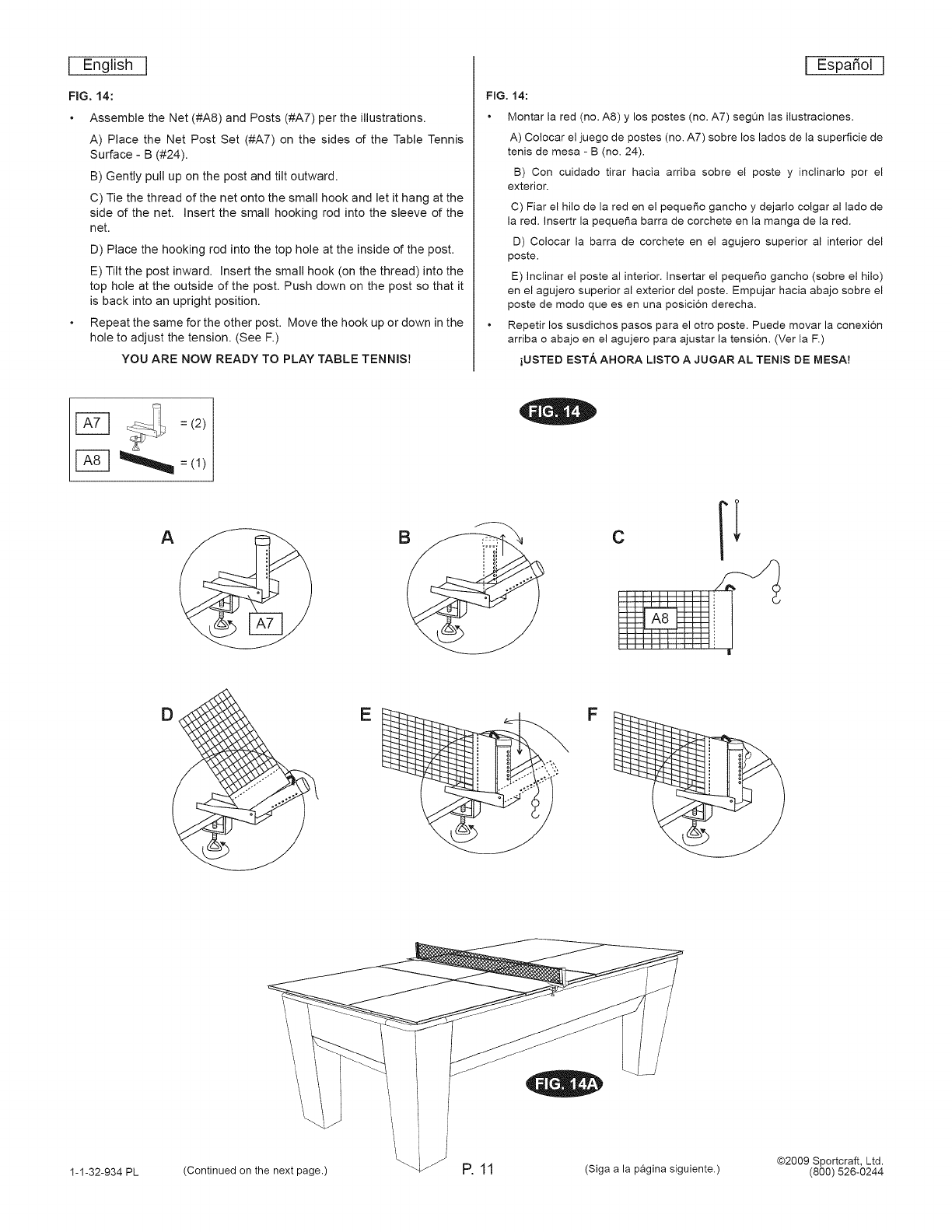 English

FIG. 14:

• Assemble the Net (#A8) and Posts (#A7) per the illustrations.

A) Place the Net Post Set (#A7) on the sides of the Table Tennis Surface - B (#24).

B) Gently pull up on the post and tilt outward.

C) Tie the thread of the net onto the small hook and let it hang at the side of the net. Insert the small hooking rod into the sleeve of the net.

D) Place the hooking rod into the top hole at the inside of the post.

E) Tilt the post inward. Insert the small hook (on the thread) into the top hole at the outside of the post. Push down on the post so that it is back into an upright position.

• Repeat the same for the other post. Move the hook up or down in the hole to adjust the tension. (See F.)

YOU ARE NOW READY TO PLAY TABLE TENNIS!

Español

FIG. 14:

• Montar la red (no. A8) y los postes (no. A7) según las ilustraciones.

A) Colocar el juego de postes (no. A7) sobre los lados de la superficie de tenis de mesa - B (no. 24).

B) Con cuidado tirar hacia arriba sobre el poste y inclinarlo por el exterior.

C) Fiar el hilo de la red en el pequeño gancho y dejarlo colgar al lado de la red. Insertr la pequeña barra de corchete en la manga de la red.

D) Colocar la barra de corchete en el agujero superior al interior del poste.

E) Inclinar el poste al interior. Insertar el pequeño gancho (sobre el hilo) en el agujero superior al exterior del poste. Empujar hacia abajo sobre el poste de modo que es en una posición derecha.

• Repetir los susdichos pasos para el otro poste. Puede movar la conexión arriba o abajo en el agujero para ajustar la tensión. (Ver la F.)

¡USTED ESTÁ AHORA LISTO A JUGAR AL TENIS DE MESA!

A7 = (2)
A8 = (1)

FIG. 14

A
A7
B
C
A8
D
E
F

FIG. 14A

1-1-32-934 PL (Continued on the next page.) P. 11 (Siga a la página siguiente.) ©2009 Sportcraft, Ltd. (800) 526-0244